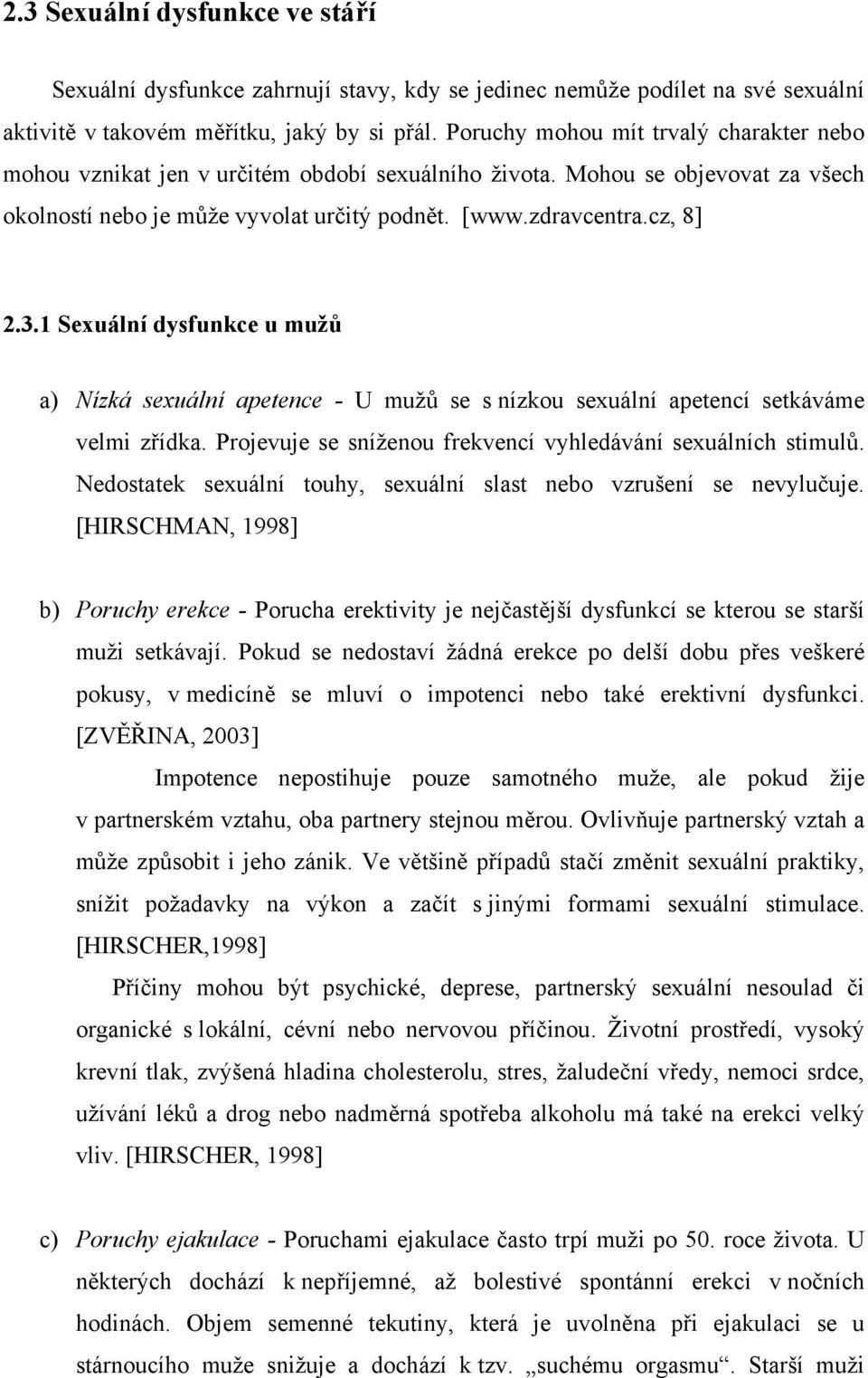 2.3 Sexuální dysfunkce ve stáří

Sexuální dysfunkce zahrnují stavy, kdy se jedinec nemůže podílet na své sexuální aktivitě v takovém měřítku, jaký by si přál. Poruchy mohou mít trvalý charakter nebo mohou vznikat jen v určitém období sexuálního života. Mohou se objevovat za všech okolností nebo je může vyvolat určitý podnět. [www.zdravcentra.cz, 8]

2.3.1 Sexuální dysfunkce u mužů

a) Nízká sexuální apetence - U mužů se s nízkou sexuální apetencí setkáváme velmi zřídka. Projevuje se sníženou frekvencí vyhledávání sexuálních stimulů. Nedostatek sexuální touhy, sexuální slast nebo vzrušení se nevylučuje. [HIRSCHMAN, 1998]

b) Poruchy erekce - Porucha erektivity je nejčastější dysfunkcí se kterou se starší muži setkávají. Pokud se nedostaví žádná erekce po delší dobu přes veškeré pokusy, v medicíně se mluví o impotenci nebo také erektivní dysfunkci. [ZVĚŘINA, 2003]

Impotence nepostihuje pouze samotného muže, ale pokud žije v partnerském vztahu, oba partnery stejnou měrou. Ovlivňuje partnerský vztah a může způsobit i jeho zánik. Ve většině případů stačí změnit sexuální praktiky, snížit požadavky na výkon a začít s jinými formami sexuální stimulace. [HIRSCHER,1998]

Příčiny mohou být psychické, deprese, partnerský sexuální nesoulad či organické s lokální, cévní nebo nervovou příčinou. Životní prostředí, vysoký krevní tlak, zvýšená hladina cholesterolu, stres, žaludeční vředy, nemoci srdce, užívání léků a drog nebo nadměrná spotřeba alkoholu má také na erekci velký vliv. [HIRSCHER, 1998]

c) Poruchy ejakulace - Poruchami ejakulace často trpí muži po 50. roce života. U některých dochází k nepříjemné, až bolestivé spontánní erekci v nočních hodinách. Objem semenné tekutiny, která je uvolněna při ejakulaci se u stárnoucího muže snižuje a dochází k tzv. „suchému orgasmu“. Starší muži